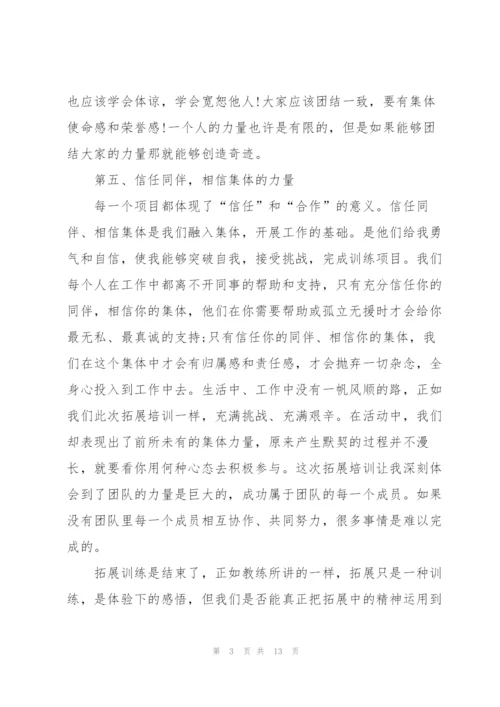 也应该学会体谅，学会宽恕他人!大家应该团结一致，要有集体使命感和荣誉感!一个人的力量也许是有限的，但是如果能够团结大家的力量那就能够创造奇迹。

第五、信任同伴，相信集体的力量

每一个项目都体现了“信任”和“合作”的意义。信任同伴、相信集体是我们融入集体，开展工作的基础。是他们给我勇气和自信，使我能够突破自我，接受挑战，完成训练项目。我们每个人在工作中都离不开同事的帮助和支持，只有充分信任你的同伴，相信你的集体，他们在你需要帮助或孤立无援时才会给你最无私、最真诚的支持;只有信任你的同伴、相信你的集体，我们在这个集体中才会有归属感和责任感，才会抛弃一切杂念，全身心投入到工作中去。生活中、工作中没有一帆风顺的路，正如我们此次拓展培训一样，充满挑战、充满艰辛。在活动中，我们却表现出了前所未有的集体力量，原来产生默契的过程并不漫长，就要看你用何种心态去积极参与。这次拓展培训让我深刻体会到了团队的力量是巨大的，成功属于团队的每一个成员。如果没有团队里每一个成员相互协作、共同努力，很多事情是难以完成的。

拓展训练是结束了，正如教练所讲的一样，拓展只是一种训练，是体验下的感悟，但我们是否能真正把拓展中的精神运用到

第 3 页 共 13 页